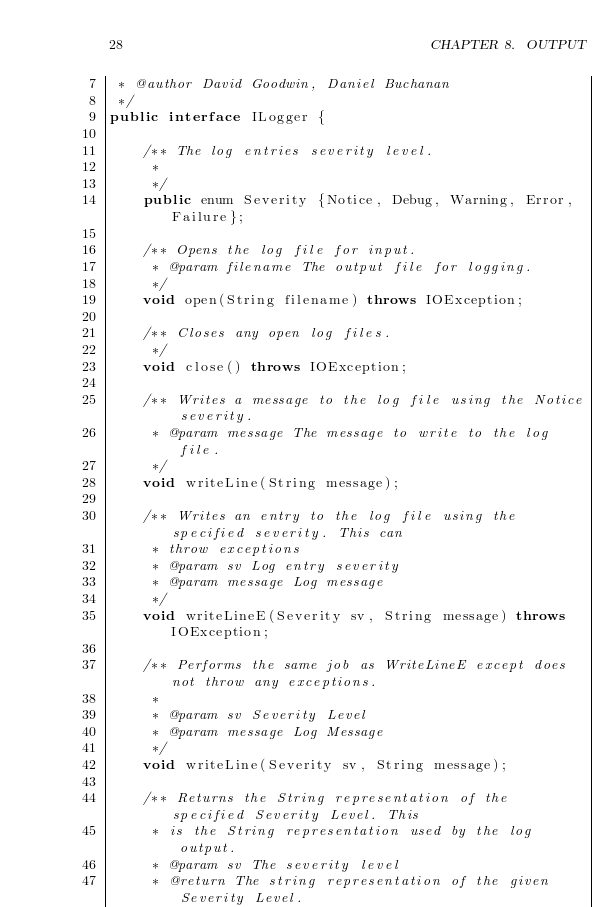 28 CHAPTER 8. OUTPUT

7 * @author David Goodwin, Daniel Buchanan
8 */
9 public interface ILogger {
10
11 /** The log entries severity level.
12 *
13 */
14 public enum Severity {Notice, Debug, Warning, Error, Failure};
15
16 /** Opens the log file for input.
17 * @param filename The output file for logging.
18 */
19 void open(String filename) throws IOException;
20
21 /** Closes any open log files.
22 */
23 void close() throws IOException;
24
25 /** Writes a message to the log file using the Notice severity.
26 * @param message The message to write to the log file.
27 */
28 void writeLine(String message);
29
30 /** Writes an entry to the log file using the specified severity. This can
31 * throw exceptions
32 * @param sv Log entry severity
33 * @param message Log message
34 */
35 void writeLineE(Severity sv, String message) throws IOException;
36
37 /** Performs the same job as WriteLineE except does not throw any exceptions.
38 *
39 * @param sv Severity Level
40 * @param message Log Message
41 */
42 void writeLine(Severity sv, String message);
43
44 /** Returns the String representation of the specified Severity Level. This
45 * is the String representation used by the log output.
46 * @param sv The severity level
47 * @return The string representation of the given Severity Level.